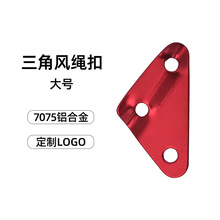 三角风绳扣
大号

7075铝合金

定制LOGO